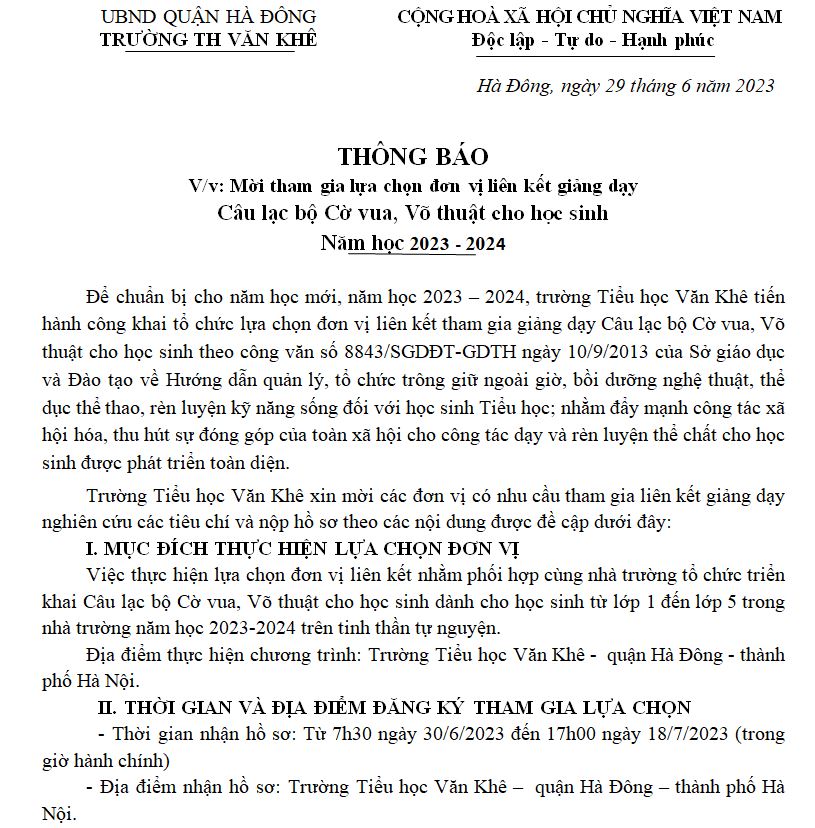 UBND QUẬN HÀ ĐÔNG
TRƯỜNG TH VĂN KHÊ

CỘNG HOÀ XÃ HỘI CHỦ NGHĨA VIỆT NAM
Độc lập - Tự do - Hạnh phúc

Hà Đông, ngày 29 tháng 6 năm 2023

THÔNG BÁO
V/v: Mời tham gia lựa chọn đơn vị liên kết giảng dạy
Câu lạc bộ Cờ vua, Võ thuật cho học sinh
Năm học 2023 - 2024

Để chuẩn bị cho năm học mới, năm học 2023 – 2024, trường Tiểu học Văn Khê tiến hành công khai tổ chức lựa chọn đơn vị liên kết tham gia giảng dạy Câu lạc bộ Cờ vua, Võ thuật cho học sinh theo công văn số 8843/SGDĐT-GDTH ngày 10/9/2013 của Sở giáo dục và Đào tạo về Hướng dẫn quản lý, tổ chức trông giữ ngoài giờ, bồi dưỡng nghệ thuật, thể dục thể thao, rèn luyện kỹ năng sống đối với học sinh Tiểu học; nhằm đẩy mạnh công tác xã hội hóa, thu hút sự đóng góp của toàn xã hội cho công tác dạy và rèn luyện thể chất cho học sinh được phát triển toàn diện.

Trường Tiểu học Văn Khê xin mời các đơn vị có nhu cầu tham gia liên kết giảng dạy nghiên cứu các tiêu chí và nộp hồ sơ theo các nội dung được đề cập dưới đây:

I. MỤC ĐÍCH THỰC HIỆN LỰA CHỌN ĐƠN VỊ

Việc thực hiện lựa chọn đơn vị liên kết nhằm phối hợp cùng nhà trường tổ chức triển khai Câu lạc bộ Cờ vua, Võ thuật cho học sinh dành cho học sinh từ lớp 1 đến lớp 5 trong nhà trường năm học 2023-2024 trên tinh thần tự nguyện.

Địa điểm thực hiện chương trình: Trường Tiểu học Văn Khê - quận Hà Đông - thành phố Hà Nội.

II. THỜI GIAN VÀ ĐỊA ĐIỂM ĐĂNG KÝ THAM GIA LỰA CHỌN

- Thời gian nhận hồ sơ: Từ 7h30 ngày 30/6/2023 đến 17h00 ngày 18/7/2023 (trong giờ hành chính)

- Địa điểm nhận hồ sơ: Trường Tiểu học Văn Khê – quận Hà Đông – thành phố Hà Nội.